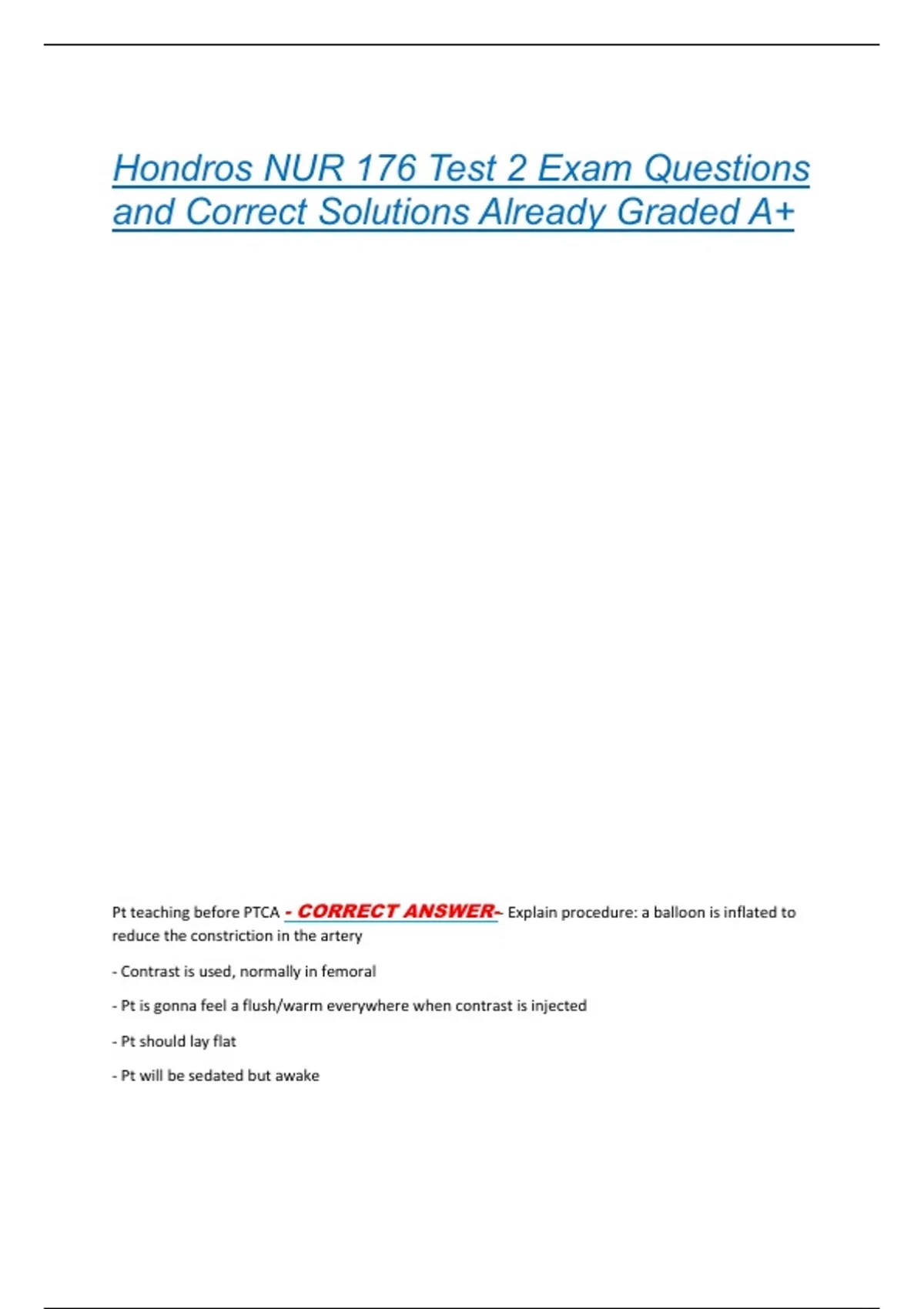 Hondros NUR 176 Test 2 Exam Questions and Correct Solutions Already Graded A+

Pt teaching before PTCA - CORRECT ANSWER- Explain procedure: a balloon is inflated to reduce the constriction in the artery

- Contrast is used, normally in femoral

- Pt is gonna feel a flush/warm everywhere when contrast is injected

- Pt should lay flat

- Pt will be sedated but awake